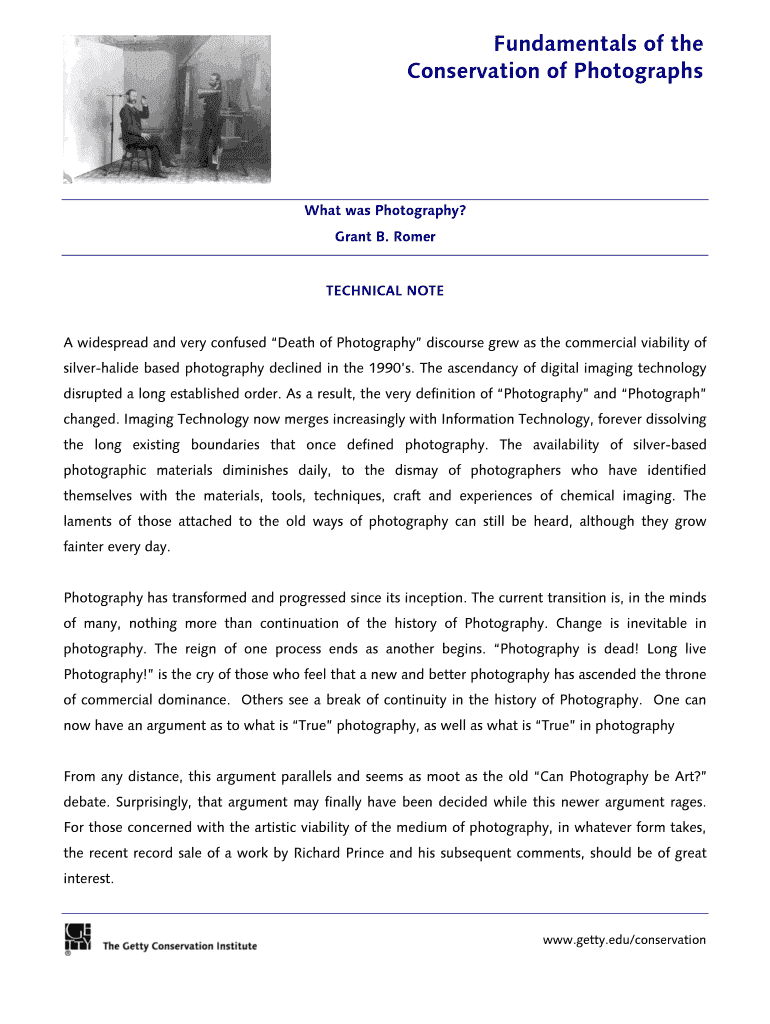 Fundamentals of the Conservation of Photographs

What was Photography?
Grant B. Romer

TECHNICAL NOTE

A widespread and very confused “Death of Photography” discourse grew as the commercial viability of silver-halide based photography declined in the 1990’s. The ascendancy of digital imaging technology disrupted a long established order. As a result, the very definition of “Photography” and “Photograph” changed. Imaging Technology now merges increasingly with Information Technology, forever dissolving the long existing boundaries that once defined photography. The availability of silver-based photographic materials diminishes daily, to the dismay of photographers who have identified themselves with the materials, tools, techniques, craft and experiences of chemical imaging. The laments of those attached to the old ways of photography can still be heard, although they grow fainter every day.

Photography has transformed and progressed since its inception. The current transition is, in the minds of many, nothing more than continuation of the history of Photography. Change is inevitable in photography. The reign of one process ends as another begins. “Photography is dead! Long live Photography!” is the cry of those who feel that a new and better photography has ascended the throne of commercial dominance. Others see a break of continuity in the history of Photography. One can now have an argument as to what is “True” photography, as well as what is “True” in photography

From any distance, this argument parallels and seems as moot as the old “Can Photography be Art?” debate. Surprisingly, that argument may finally have been decided while this newer argument rages. For those concerned with the artistic viability of the medium of photography, in whatever form takes, the recent record sale of a work by Richard Prince and his subsequent comments, should be of great interest.

The Getty Conservation Institute

www.getty.edu/conservation